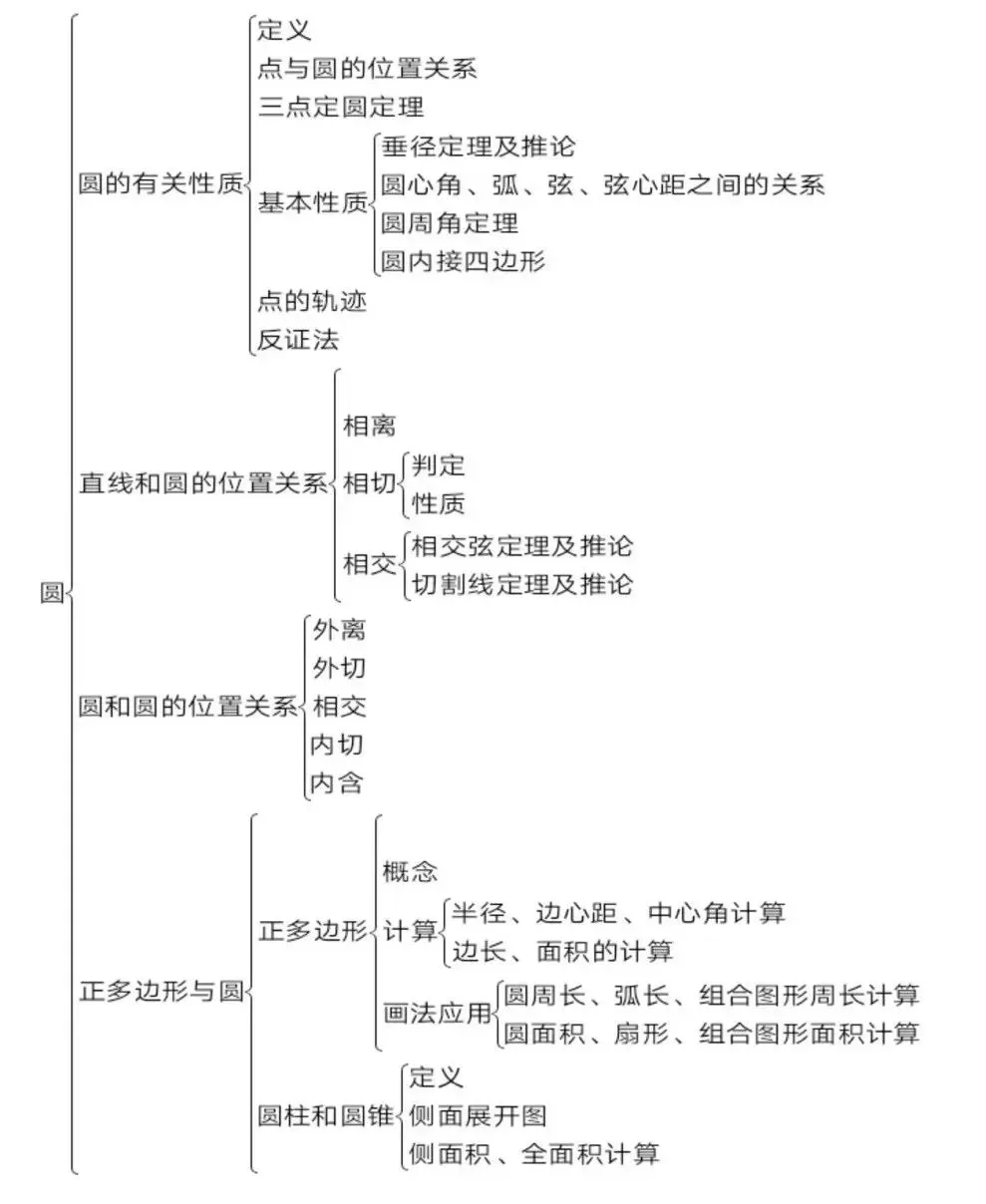 圆
圆的有关性质
定义
点与圆的位置关系
三点定圆定理
基本性质
垂径定理及推论
圆心角、弧、弦、弦心距之间的关系
圆周角定理
圆内接四边形
点的轨迹
反证法
直线和圆的位置关系
相离
相切
判定
性质
相交
相交弦定理及推论
切割线定理及推论
圆和圆的位置关系
外离
外切
相交
内切
内含
正多边形与圆
正多边形
概念
计算
半径、边心距、中心角计算
边长、面积的计算
画法应用
圆周长、弧长、组合图形周长计算
圆面积、扇形、组合图形面积计算
圆柱和圆锥
定义
侧面展开图
侧面积、全面积计算